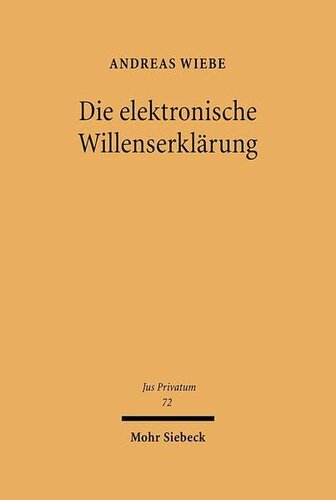 ANDREAS WIEBE

Die elektronische Willenserklärung

Jus Privatum
72

Mohr Siebeck